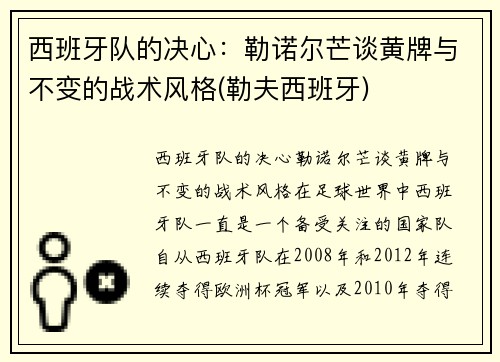 西班牙队的决心：勒诺尔芒谈黄牌与不变的战术风格(勒夫西班牙)

西班牙队的决心勒诺尔芒谈黄牌与不变的战术风格在足球世界中西班牙队一直是一个备受关注的国家队自从西班牙队在2008年和2012年连续夺得欧洲杯冠军以及2010年夺得